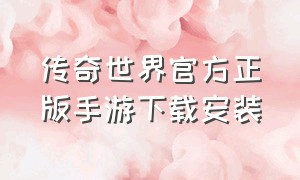 传奇世界官方正版手游下载安装